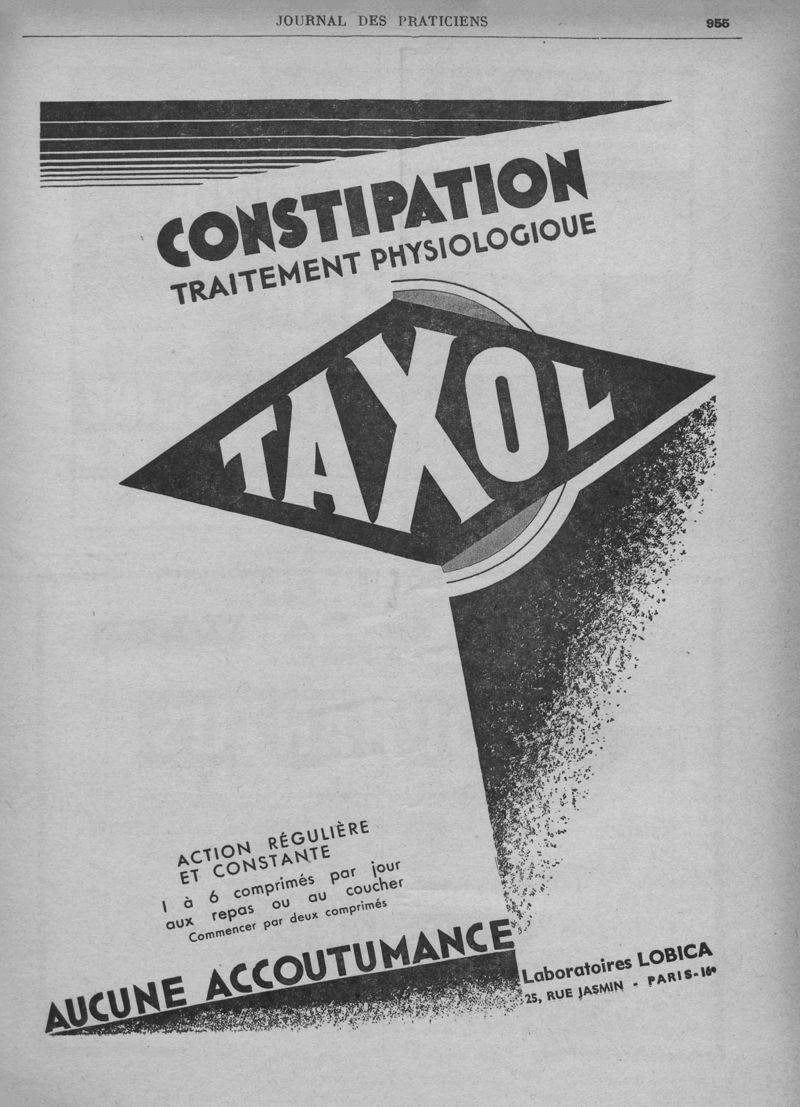 JOURNAL DES PRATICIENS

955

CONSTIPATION
TRAITEMENT PHYSIOLOGIQUE

TAXOL

ACTION RÉGULIÈRE
ET CONSTANTE
1 à 6 comprimés par jour
aux repas ou au coucher
Commencer par deux comprimés

AUCUNE ACCOUTUMANCE

Laboratoires LOBICA
25, RUE JASMIN - PARIS-16e